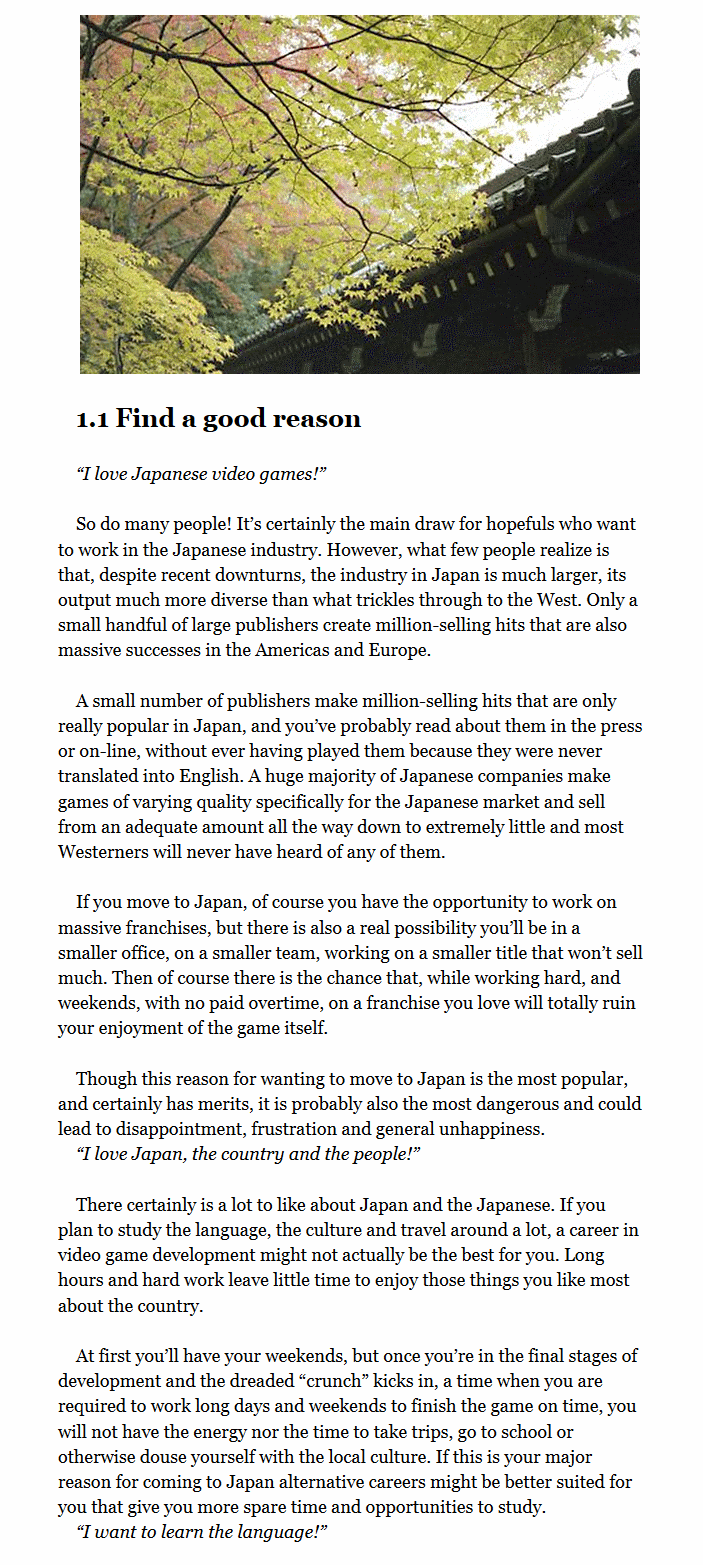 1.1 Find a good reason

“I love Japanese video games!”

So do many people! It’s certainly the main draw for hopefuls who want to work in the Japanese industry. However, what few people realize is that, despite recent downturns, the industry in Japan is much larger, its output much more diverse than what trickles through to the West. Only a small handful of large publishers create million-selling hits that are also massive successes in the Americas and Europe.

A small number of publishers make million-selling hits that are only really popular in Japan, and you’ve probably read about them in the press or on-line, without ever having played them because they were never translated into English. A huge majority of Japanese companies make games of varying quality specifically for the Japanese market and sell from an adequate amount all the way down to extremely little and most Westerners will never have heard of any of them.

If you move to Japan, of course you have the opportunity to work on massive franchises, but there is also a real possibility you’ll be in a smaller office, on a smaller team, working on a smaller title that won’t sell much. Then of course there is the chance that, while working hard, and weekends, with no paid overtime, on a franchise you love will totally ruin your enjoyment of the game itself.

Though this reason for wanting to move to Japan is the most popular, and certainly has merits, it is probably also the most dangerous and could lead to disappointment, frustration and general unhappiness.
“I love Japan, the country and the people!”

There certainly is a lot to like about Japan and the Japanese. If you plan to study the language, the culture and travel around a lot, a career in video game development might not actually be the best for you. Long hours and hard work leave little time to enjoy those things you like most about the country.

At first you’ll have your weekends, but once you’re in the final stages of development and the dreaded “crunch” kicks in, a time when you are required to work long days and weekends to finish the game on time, you will not have the energy nor the time to take trips, go to school or otherwise douse yourself with the local culture. If this is your major reason for coming to Japan alternative careers might be better suited for you that give you more spare time and opportunities to study.
“I want to learn the language!”